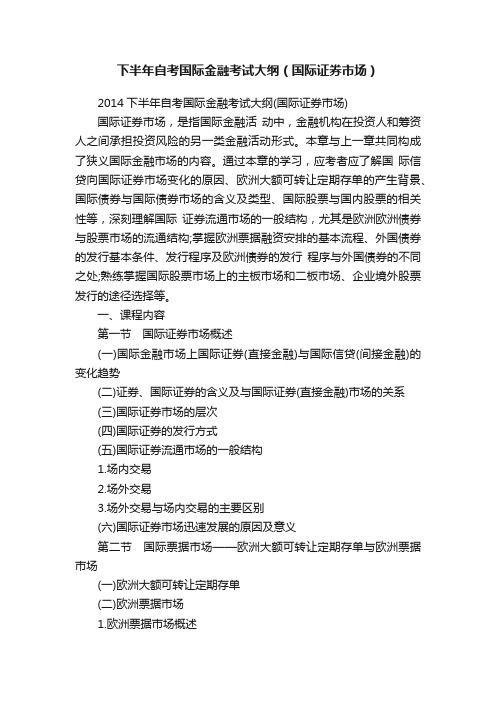 下半年自考国际金融考试大纲（国际证券市场）

2014 下半年自考国际金融考试大纲(国际证券市场)

国际证券市场，是指国际金融活 动中，金融机构在投资人和筹资人之间承担投资风险的另一类金融活动形式。本章与上一章共同构成了狭义国际金融市场的内容。通过本章的学习，应考者应了解国 际信贷向国际证券市场变化的原因、欧洲大额可转让定期存单的产生背景、国际债券与国际债券市场的含义及类型、国际股票与国内股票的相关性等，深刻理解国际 证券流通市场的一般结构，尤其是欧洲欧洲债券与股票市场的流通结构;掌握欧洲票据融资安排的基本流程、外国债券的发行基本条件、发行程序及欧洲债券的发行 程序与外国债券的不同之处;熟练掌握国际股票市场上的主板市场和二板市场、企业境外股票发行的途径选择等。

一、课程内容

第一节　国际证券市场概述

(一)国际金融市场上国际证券(直接金融)与国际信贷(间接金融)的变化趋势

(二)证券、国际证券的含义及与国际证券(直接金融)市场的关系

(三)国际证券市场的层次

(四)国际证券的发行方式

(五)国际证券流通市场的一般结构

1.场内交易

2.场外交易

3.场外交易与场内交易的主要区别

(六)国际证券市场迅速发展的原因及意义

第二节　国际票据市场——欧洲大额可转让定期存单与欧洲票据市场

(一)欧洲大额可转让定期存单

(二)欧洲票据市场

1.欧洲票据市场概述